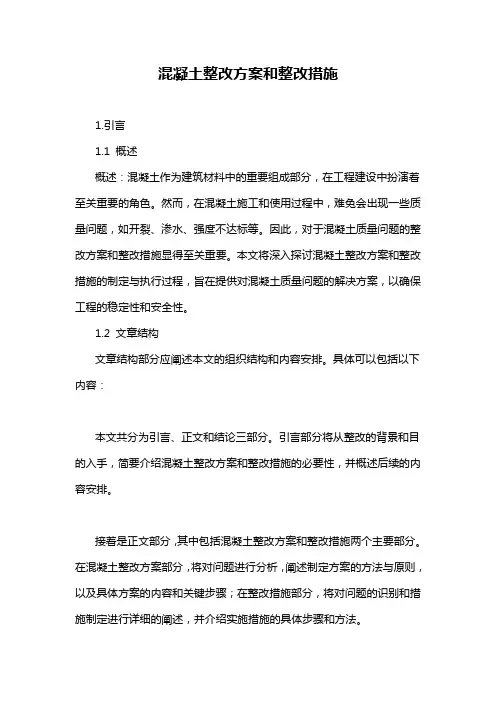 混凝土整改方案和整改措施

1.引言

1.1 概述

概述：混凝土作为建筑材料中的重要组成部分，在工程建设中扮演着至关重要的角色。然而，在混凝土施工和使用过程中，难免会出现一些质量问题，如开裂、渗水、强度不达标等。因此，对于混凝土质量问题的整改方案和整改措施显得至关重要。本文将深入探讨混凝土整改方案和整改措施的制定与执行过程，旨在提供对混凝土质量问题的解决方案，以确保工程的稳定性和安全性。

1.2 文章结构

文章结构部分应阐述本文的组织结构和内容安排。具体可以包括以下内容：

本文共分为引言、正文和结论三部分。引言部分将从整改的背景和目的入手，简要介绍混凝土整改方案和整改措施的必要性，并概述后续的内容安排。

接着是正文部分，其中包括混凝土整改方案和整改措施两个主要部分。在混凝土整改方案部分，将对问题进行分析，阐述制定方案的方法与原则，以及具体方案的内容和关键步骤；在整改措施部分，将对问题的识别和措施制定进行详细的阐述，并介绍实施措施的具体步骤和方法。